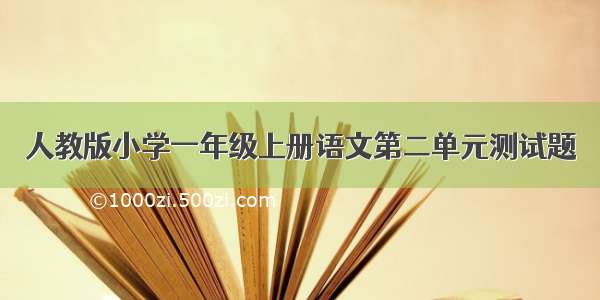 人教版小学一年级上册语文第二单元测试题

©1000zi.500zi.com